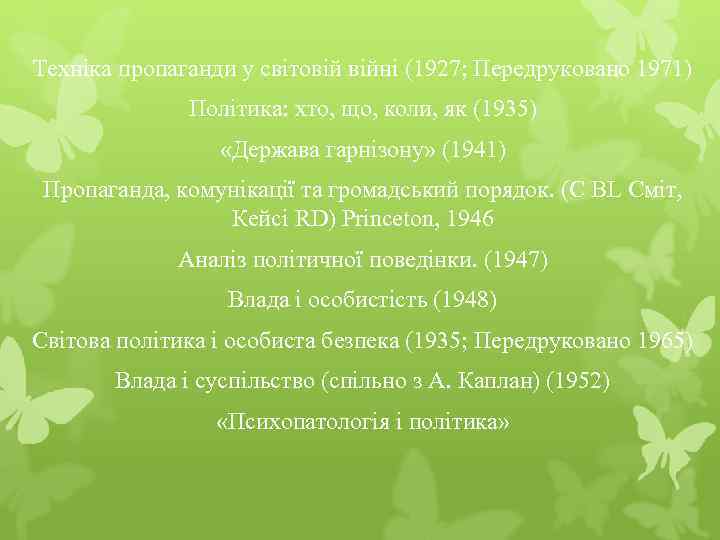 Техніка пропаганди у світовій війні (1927; Передруковано 1971)

Політика: хто, що, коли, як (1935)

«Держава гарнізону» (1941)

Пропаганда, комунікації та громадський порядок. (С BL Сміт, Кейсі RD) Princeton, 1946

Аналіз політичної поведінки. (1947)

Влада і особистість (1948)

Світова політика і особиста безпека (1935; Передруковано 1965)

Влада і суспільство (спільно з А. Каплан) (1952)

«Психопатологія і політика»